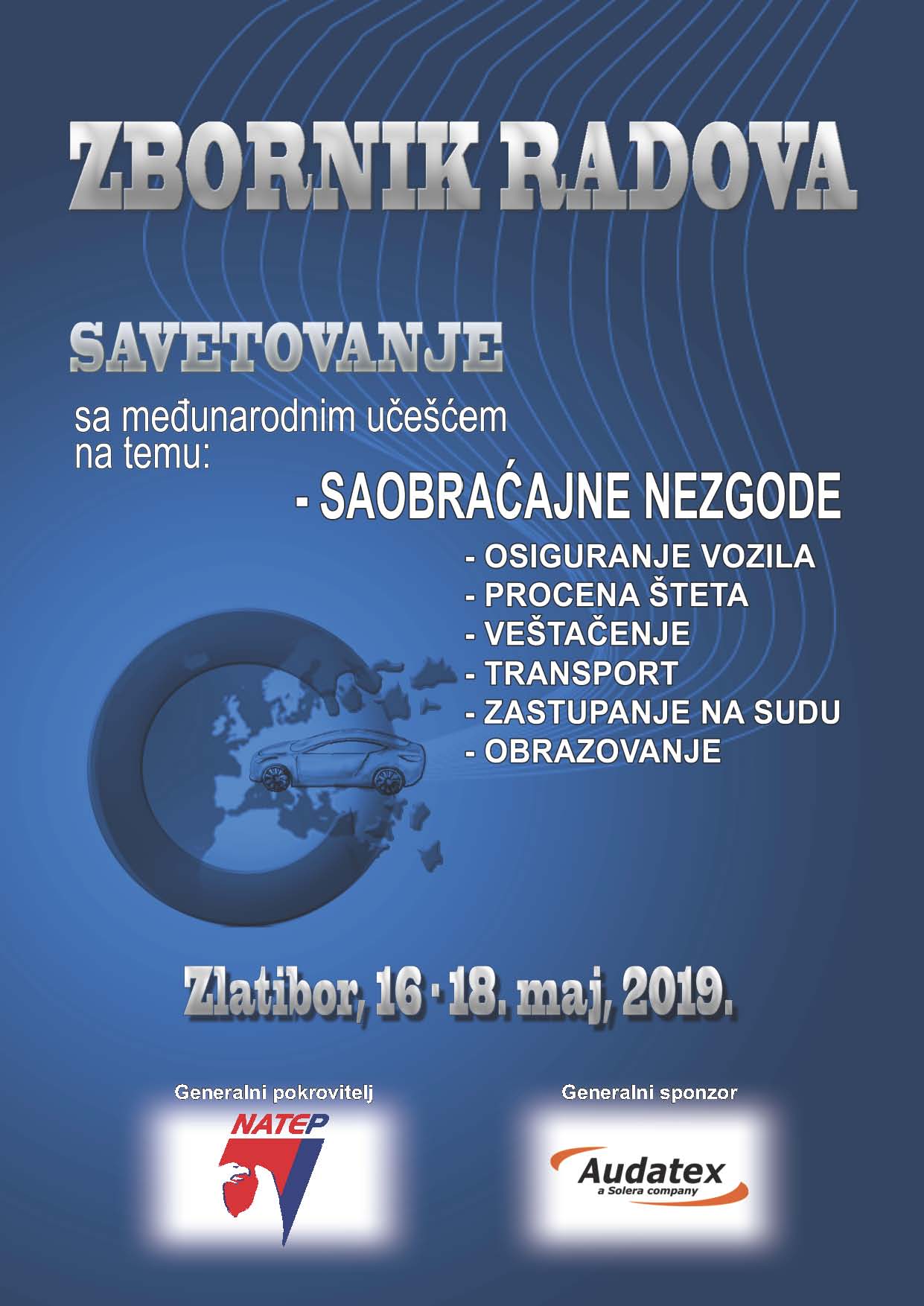 ZBORNIK RADOVA

SAVETOVANJE

sa međunarodnim učešćem na temu:

- SAOBRAĆAJNE NEZGODE
- OSIGURANJE VOZILA
- PROCENA ŠTETA
- VEŠTAČENJE
- TRANSPORT
- ZASTUPANJE NA SUDU
- OBRAZOVANJE

Zlatibor, 16 - 18. maj, 2019.

Generalni pokrovitelj

NATEP

Generalni sponzor

Audatex
a Solera company